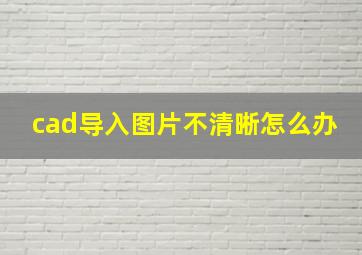 cad导入图片不清晰怎么办